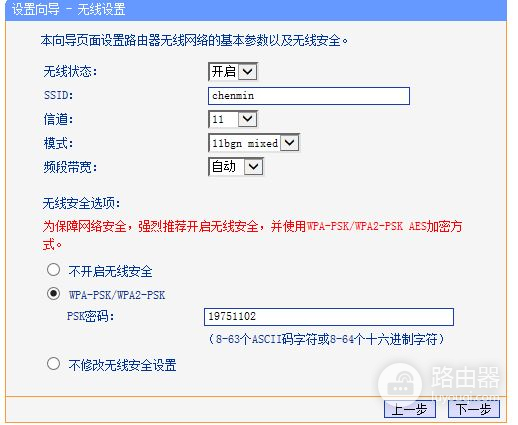 设置向导 - 无线设置

本向导页面设置路由器无线网络的基本参数以及无线安全。

无线状态: 开启

SSID: chenmin

信道: 11

模式: 11bgn mixed

频段带宽: 自动

无线安全选项:

为保障网络安全，强烈推荐开启无线安全，并使用WPA-PSK/WPA2-PSK AES加密方式。

不开启无线安全

WPA-PSK/WPA2-PSK

PSK密码: 19751102

（8-63个ASCII码字符或8-64个十六进制字符）

不修改无线安全设置

路由器
luyouqi.com

上一步 下一步